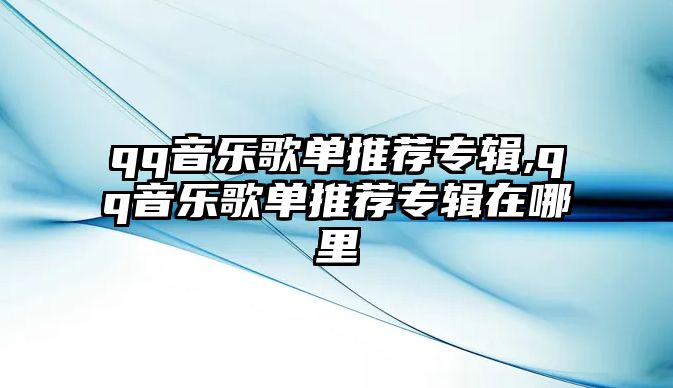 qq音乐歌单推荐专辑,qq音乐歌单推荐专辑在哪里